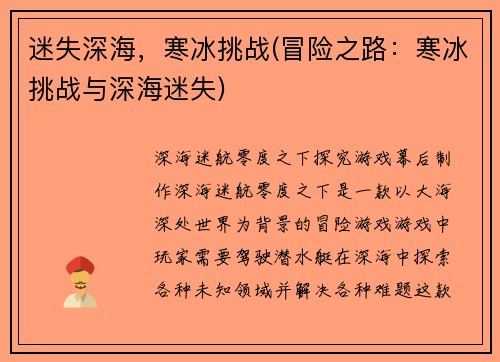 迷失深海，寒冰挑战(冒险之路：寒冰挑战与深海迷失)

深海迷航零度之下探究游戏幕后制作深海迷航零度之下是一款以大海深处世界为背景的冒险游戏游戏中玩家需要驾驶潜水艇在深海中探索各种未知领域并解决各种难题这款